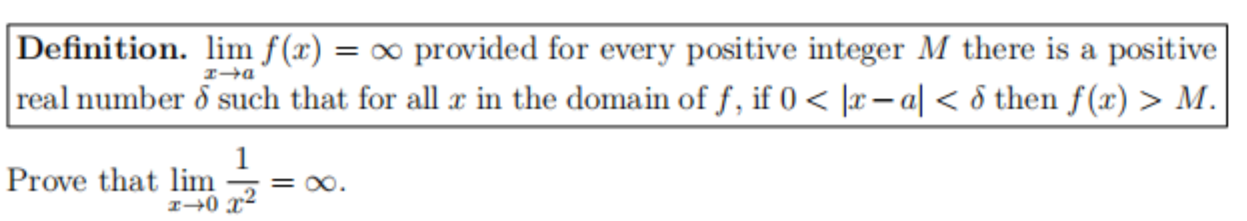 **Definition.** $\lim_{x \to a} f(x) = \infty$ provided for every positive integer $M$ there is a positive real number $\delta$ such that for all $x$ in the domain of $f$, if $0 < |x - a| < \delta$ then $f(x) > M$.

Prove that $\lim_{x \to 0} \frac{1}{x^2} = \infty$.